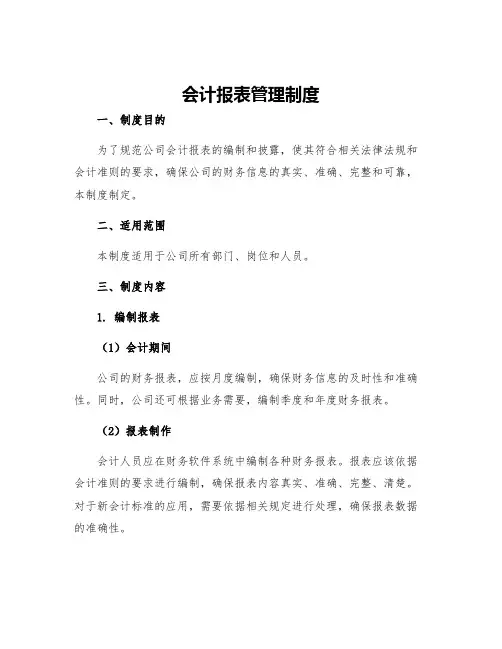 会计报表管理制度

一、制度目的

为了规范公司会计报表的编制和披露，使其符合相关法律法规和会计准则的要求，确保公司的财务信息的真实、准确、完整和可靠，本制度制定。

二、适用范围

本制度适用于公司所有部门、岗位和人员。

三、制度内容

1. 编制报表

（1）会计期间

公司的财务报表，应按月度编制，确保财务信息的及时性和准确性。同时，公司还可根据业务需要，编制季度和年度财务报表。

（2）报表制作

会计人员应在财务软件系统中编制各种财务报表。报表应该依据会计准则的要求进行编制，确保报表内容真实、准确、完整、清楚。对于新会计标准的应用，需要依据相关规定进行处理，确保报表数据的准确性。